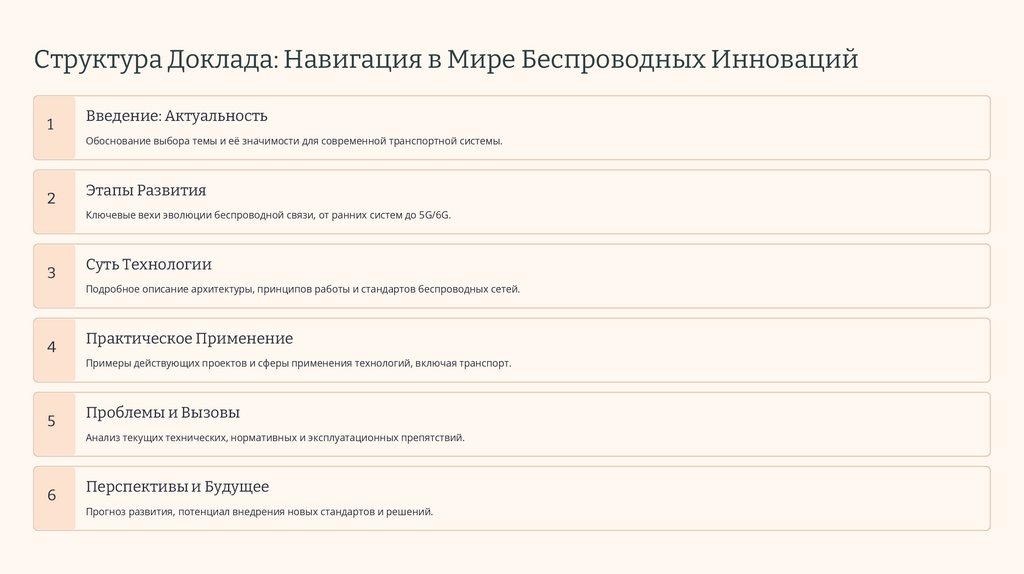 Структура Доклада: Навигация в Мире Беспроводных Инноваций

1

Введение: Актуальность

Обоснование выбора темы и её значимости для современной транспортной системы.

2

Этапы Развития

Ключевые вехи эволюции беспроводной связи, от ранних систем до 5G/6G.

3

Суть Технологии

Подробное описание архитектуры, принципов работы и стандартов беспроводных сетей.

4

Практическое Применение

Примеры действующих проектов и сферы применения технологий, включая транспорт.

5

Проблемы и Вызовы

Анализ текущих технических, нормативных и эксплуатационных препятствий.

6

Перспективы и Будущее

Прогноз развития, потенциал внедрения новых стандартов и решений.